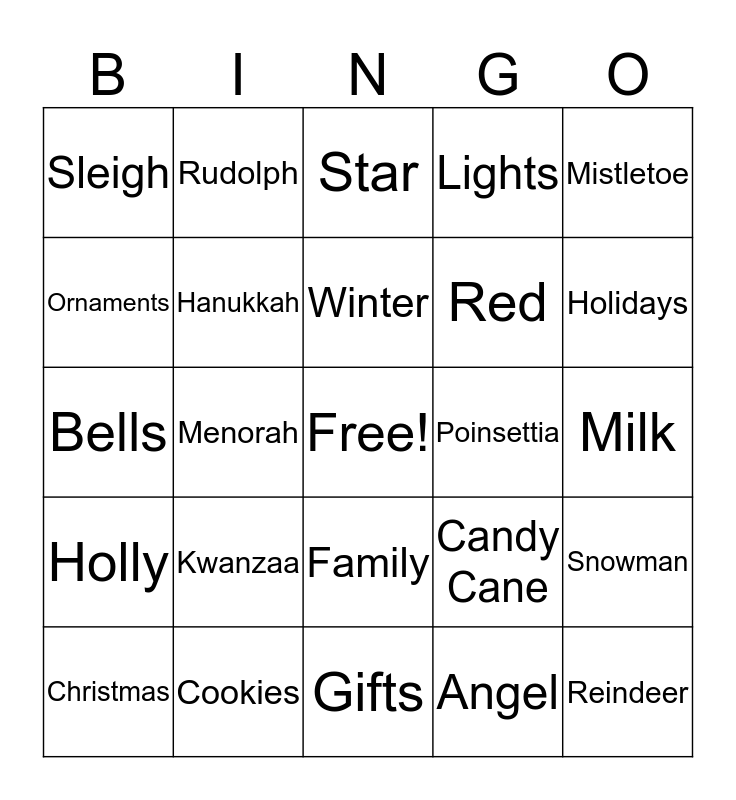 | B | I | N | G | O |
|---|---|---|---|---|
| Sleigh | Rudolph | Star | Lights | Mistletoe |
| Ornaments | Hanukkah | Winter | Red | Holidays |
| Bells | Menorah | Free! | Poinsettia | Milk |
| Holly | Kwanzaa | Family | Candy Cane | Snowman |
| Christmas | Cookies | Gifts | Angel | Reindeer |